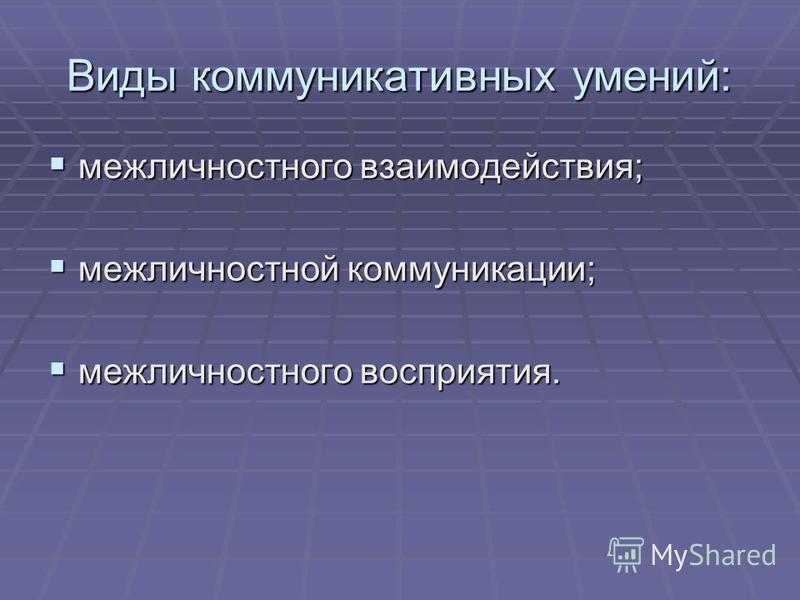 Виды коммуникативных умений:

▪ межличностного взаимодействия;

▪ межличностной коммуникации;

▪ межличностного восприятия.

MyShared